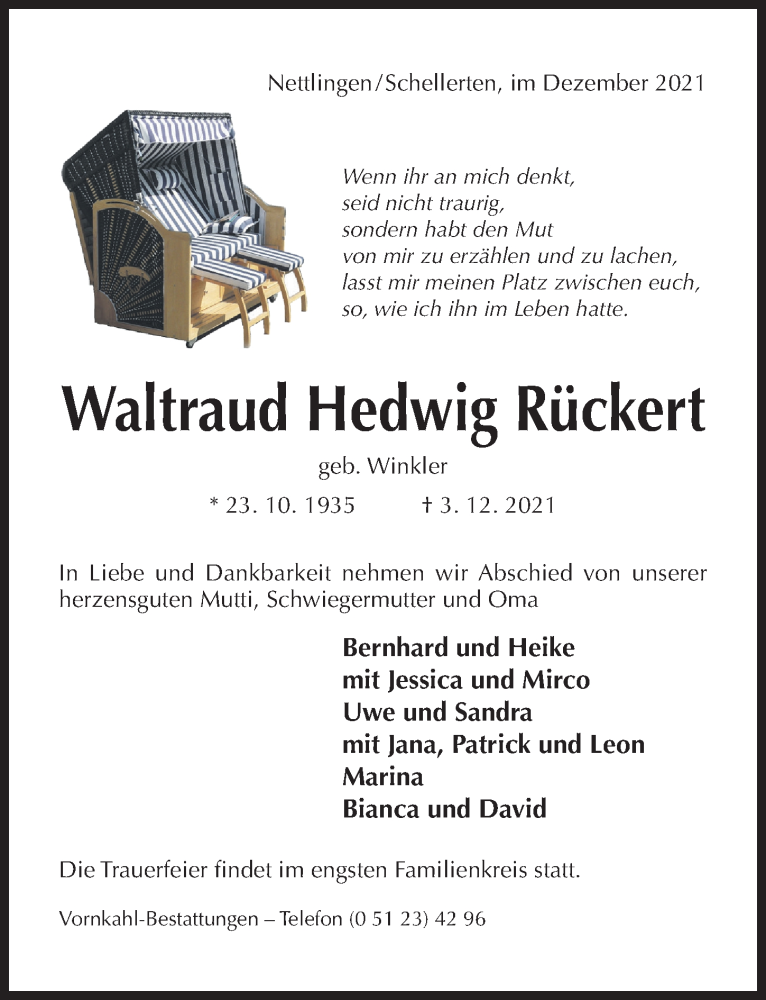 Nettlingen/Schellerten, im Dezember 2021

Wenn ihr an mich denkt,
seid nicht traurig,
sondern habt den Mut
von mir zu erzählen und zu lachen,
lasst mir meinen Platz zwischen euch,
so, wie ich ihn im Leben hatte.

Waltraud Hedwig Rückert

geb. Winkler

* 23. 10. 1935 † 3. 12. 2021

In Liebe und Dankbarkeit nehmen wir Abschied von unserer herzensguten Mutti, Schwiegermutter und Oma

Bernhard und Heike
mit Jessica und Mirco
Uwe und Sandra
mit Jana, Patrick und Leon
Marina
Bianca und David

Die Trauerfeier findet im engsten Familienkreis statt.

Vornkahl-Bestattungen – Telefon (0 51 23) 42 96